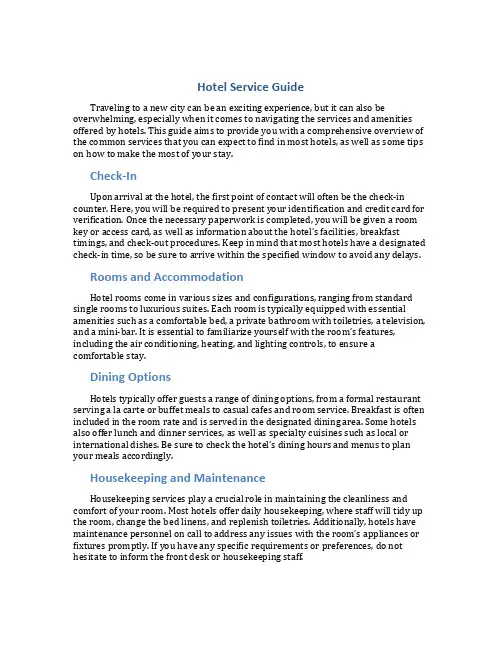 Hotel Service Guide

Traveling to a new city can be an exciting experience, but it can also be overwhelming, especially when it comes to navigating the services and amenities offered by hotels. This guide aims to provide you with a comprehensive overview of the common services that you can expect to find in most hotels, as well as some tips on how to make the most of your stay.

Check-In

Upon arrival at the hotel, the first point of contact will often be the check-in counter. Here, you will be required to present your identification and credit card for verification. Once the necessary paperwork is completed, you will be given a room key or access card, as well as information about the hotel's facilities, breakfast timings, and check-out procedures. Keep in mind that most hotels have a designated check-in time, so be sure to arrive within the specified window to avoid any delays.

Rooms and Accommodation

Hotel rooms come in various sizes and configurations, ranging from standard single rooms to luxurious suites. Each room is typically equipped with essential amenities such as a comfortable bed, a private bathroom with toiletries, a television, and a mini-bar. It is essential to familiarize yourself with the room's features, including the air conditioning, heating, and lighting controls, to ensure a comfortable stay.

Dining Options

Hotels typically offer guests a range of dining options, from a formal restaurant serving a la carte or buffet meals to casual cafes and room service. Breakfast is often included in the room rate and is served in the designated dining area. Some hotels also offer lunch and dinner services, as well as specialty cuisines such as local or international dishes. Be sure to check the hotel's dining hours and menus to plan your meals accordingly.

Housekeeping and Maintenance

Housekeeping services play a crucial role in maintaining the cleanliness and comfort of your room. Most hotels offer daily housekeeping, where staff will tidy up the room, change the bed linens, and replenish toiletries. Additionally, hotels have maintenance personnel on call to address any issues with the room's appliances or fixtures promptly. If you have any specific requirements or preferences, do not hesitate to inform the front desk or housekeeping staff.